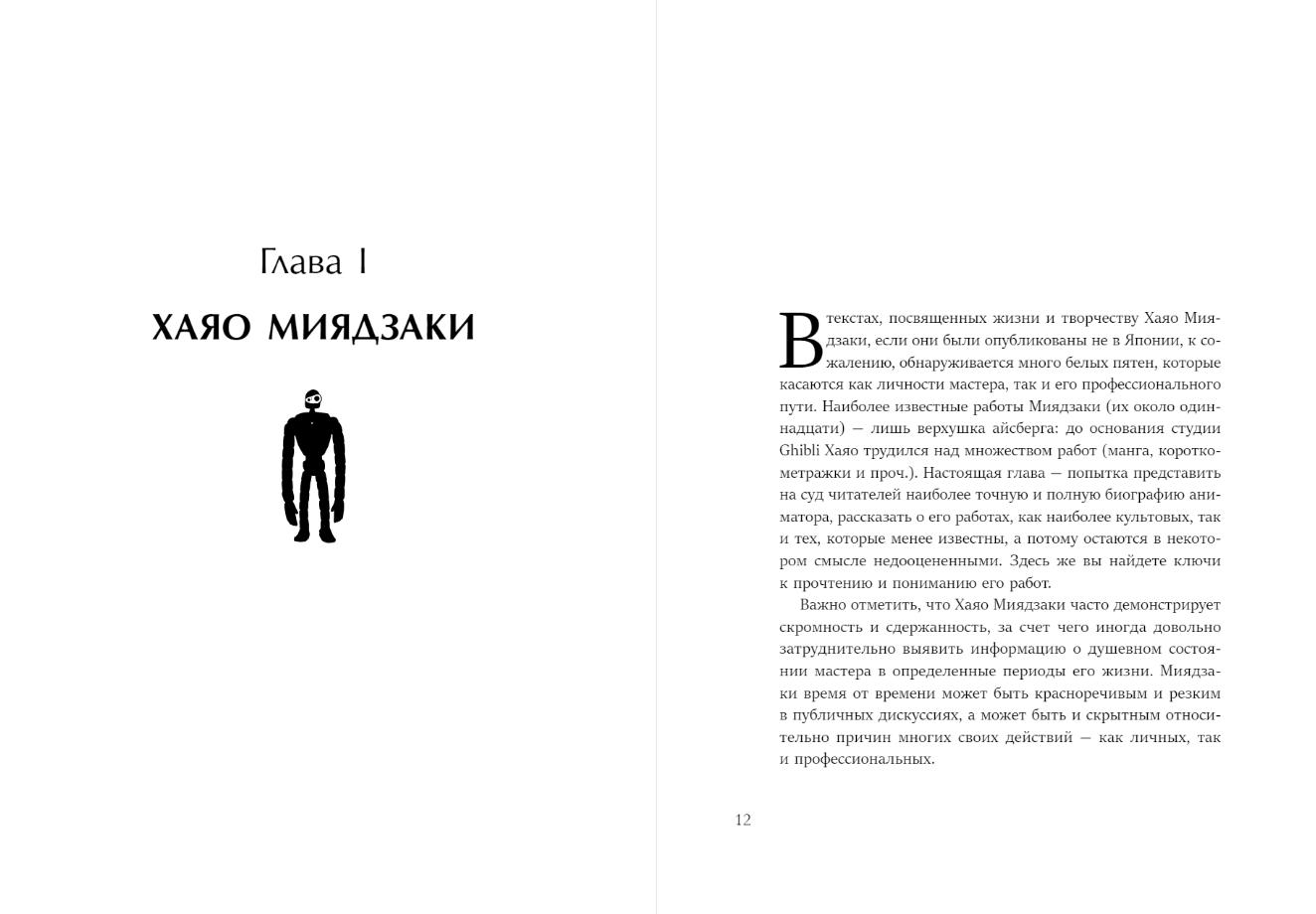 Глава I

ХАЯО МИЯДЗАКИ

В текстах, посвященных жизни и творчеству Хаяо Миядзаки, если они были опубликованы не в Японии, к сожалению, обнаруживается много белых пятен, которые касаются как личности мастера, так и его профессионального пути. Наиболее известные работы Миядзаки (их около одиннадцати) — лишь верхушка айсберга: до основания студии Ghibli Хаяо трудился над множеством работ (манга, короткометражки и проч.). Настоящая глава — попытка представить на суд читателей наиболее точную и полную биографию аниматора, рассказать о его работах, как наиболее культовых, так и тех, которые менее известны, а потому остаются в некотором смысле недооцененными. Здесь же вы найдете ключи к прочтению и пониманию его работ.

Важно отметить, что Хаяо Миядзаки часто демонстрирует скромность и сдержанность, за счет чего иногда довольно затруднительно выявить информацию о душевном состоянии мастера в определенные периоды его жизни. Миядзаки время от времени может быть красноречивым и резким в публичных дискуссиях, а может быть и скрытным относительно причин многих своих действий — как личных, так и профессиональных.

12